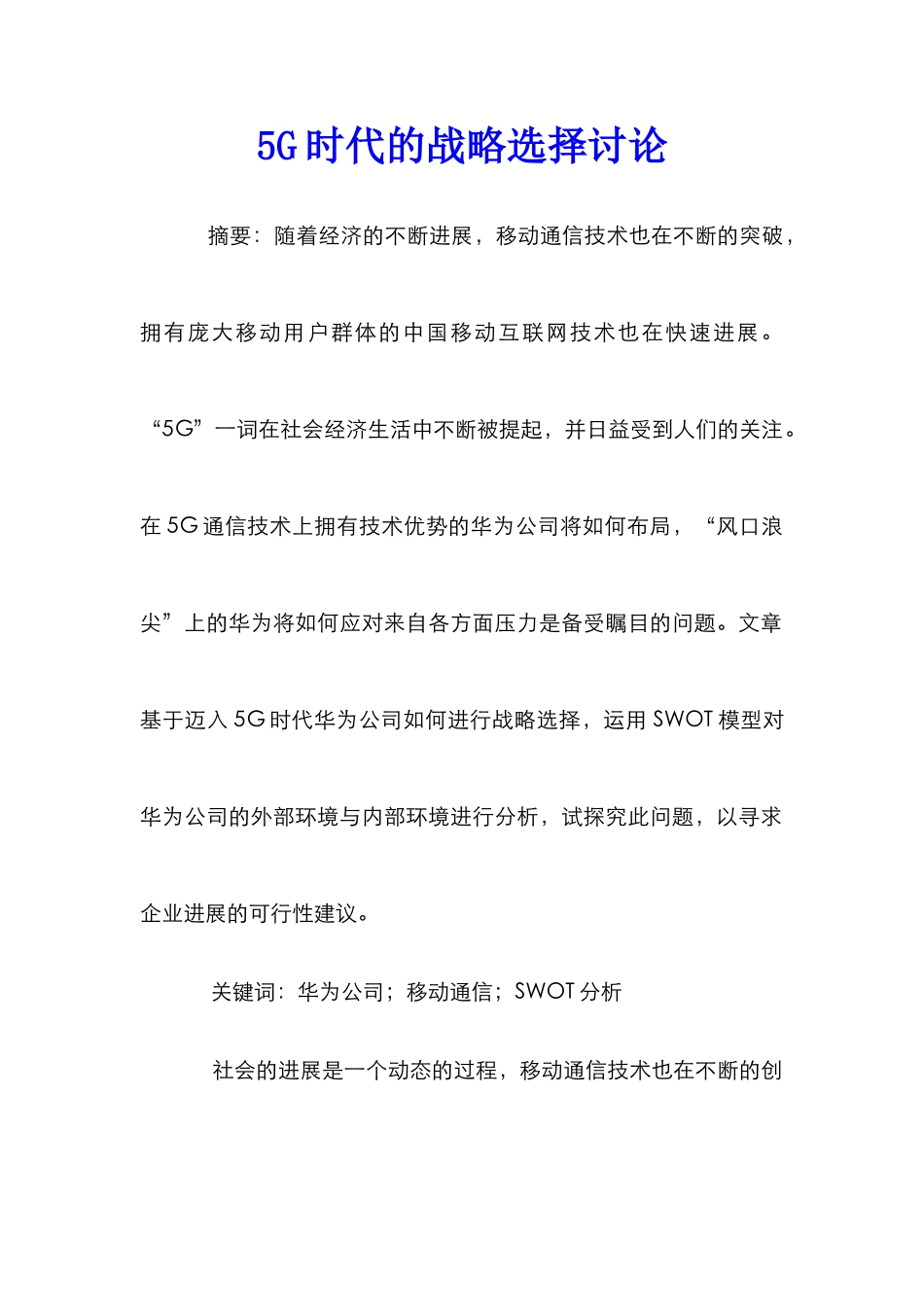 5G时代的战略选择讨论

摘要：随着经济的不断进展，移动通信技术也在不断的突破，拥有庞大移动用户群体的中国移动互联网技术也在快速进展。“5G”一词在社会经济生活中不断被提起，并日益受到人们的关注。在5G通信技术上拥有技术优势的华为公司将如何布局，“风口浪尖”上的华为将如何应对来自各方面压力是备受瞩目的问题。文章基于迈入5G时代华为公司如何进行战略选择，运用SWOT模型对华为公司的外部环境与内部环境进行分析，试探究此问题，以寻求企业进展的可行性建议。

关键词：华为公司；移动通信；SWOT分析

社会的进展是一个动态的过程，移动通信技术也在不断的创